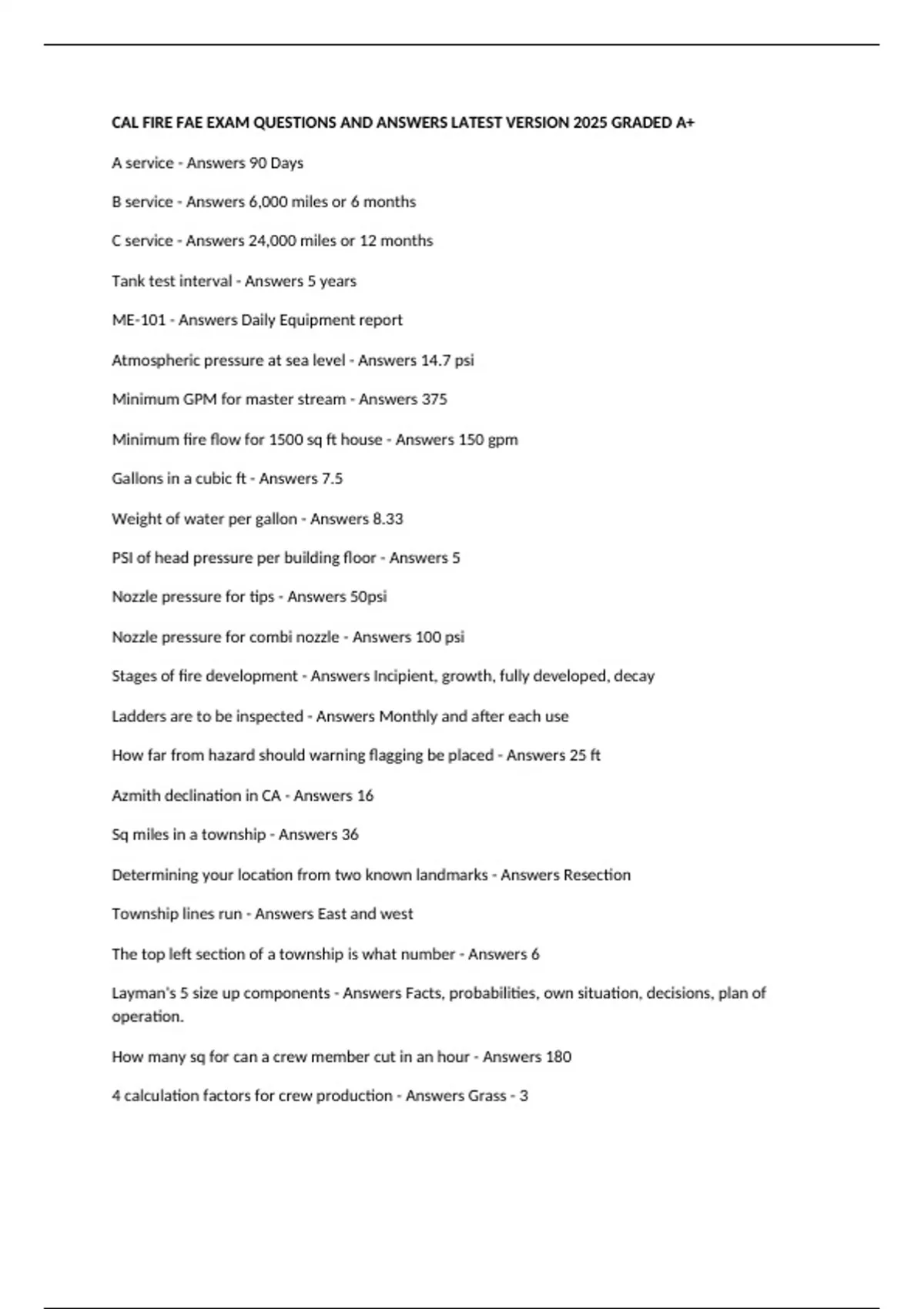 CAL FIRE FAE EXAM QUESTIONS AND ANSWERS LATEST VERSION 2025 GRADED A+

A service - Answers 90 Days

B service - Answers 6,000 miles or 6 months

C service - Answers 24,000 miles or 12 months

Tank test interval - Answers 5 years

ME-101 - Answers Daily Equipment report

Atmospheric pressure at sea level - Answers 14.7 psi

Minimum GPM for master stream - Answers 375

Minimum fire flow for 1500 sq ft house - Answers 150 gpm

Gallons in a cubic ft - Answers 7.5

Weight of water per gallon - Answers 8.33

PSI of head pressure per building floor - Answers 5

Nozzle pressure for tips - Answers 50psi

Nozzle pressure for combi nozzle - Answers 100 psi

Stages of fire development - Answers Incipient, growth, fully developed, decay

Ladders are to be inspected - Answers Monthly and after each use

How far from hazard should warning flagging be placed - Answers 25 ft

Azmith declination in CA - Answers 16

Sq miles in a township - Answers 36

Determining your location from two known landmarks - Answers Resection

Township lines run - Answers East and west

The top left section of a township is what number - Answers 6

Layman's 5 size up components - Answers Facts, probabilities, own situation, decisions, plan of operation.

How many sq for can a crew member cut in an hour - Answers 180

4 calculation factors for crew production - Answers Grass - 3